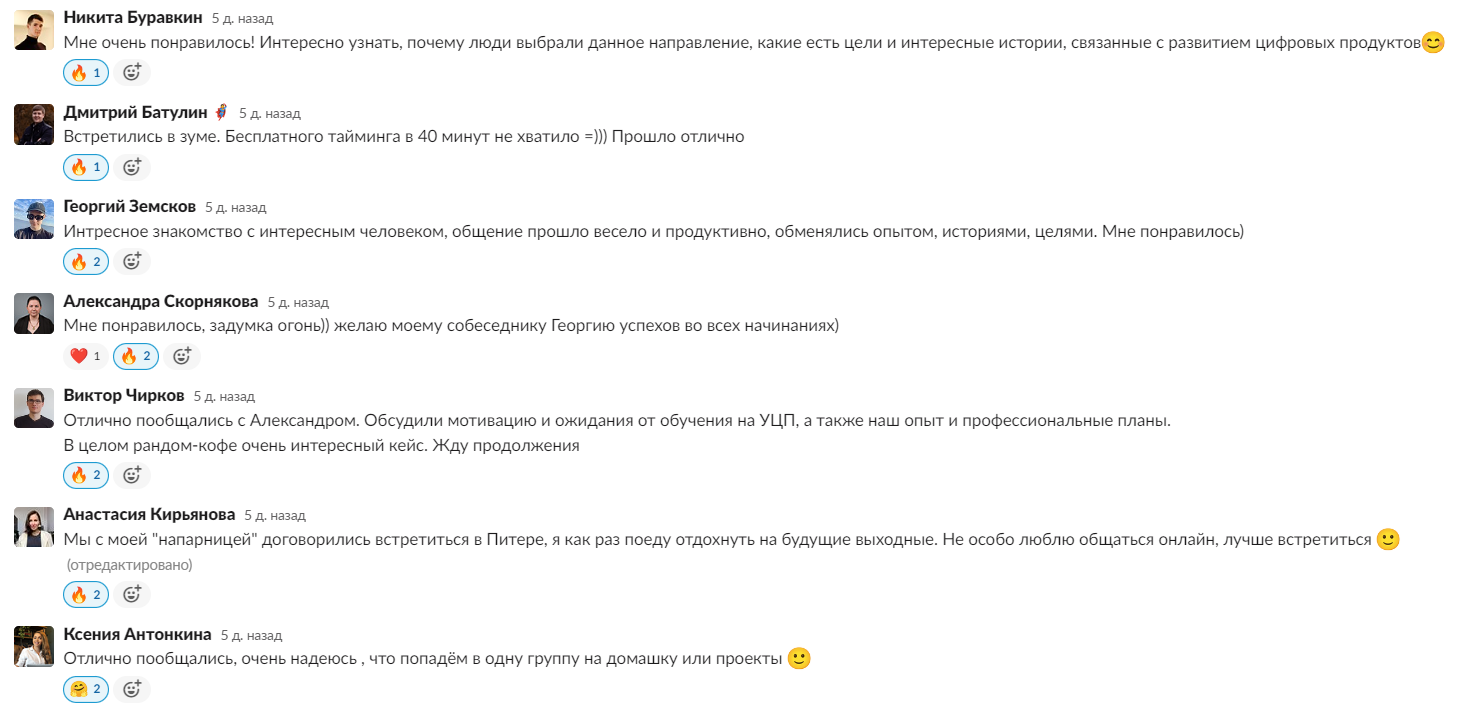 Никита Буравкин 5 д. назад
Мне очень понравилось! Интересно узнать, почему люди выбрали данное направление, какие есть цели и интересные истории, связанные с развитием цифровых продуктов😊
🔥 1

Дмитрий Батулин 🦸 5 д. назад
Встретились в зуме. Бесплатного тайминга в 40 минут не хватило =))) Прошло отлично
🔥 1

Георгий Земсков 5 д. назад
Интресное знакомство с интересным человеком, общение прошло весело и продуктивно, обменялись опытом, историями, целями. Мне понравилось)
🔥 2

Александра Скорнякова 5 д. назад
Мне понравилось, задумка огонь)) желаю моему собеседнику Георгию успехов во всех начинаниях)
❤️ 1 🔥 2

Виктор Чирков 5 д. назад
Отлично пообщались с Александром. Обсудили мотивацию и ожидания от обучения на УЦП, а также наш опыт и профессиональные планы.
В целом рандом-кофе очень интересный кейс. Жду продолжения
🔥 2

Анастасия Кирьянова 5 д. назад
Мы с моей "напарницей" договорились встретиться в Питере, я как раз поеду отдохнуть на будущие выходные. Не особо люблю общаться онлайн, лучше встретиться 🙂 (отредактировано)
🔥 2

Ксения Антонкина 5 д. назад
Отлично пообщались, очень надеюсь , что попадём в одну группу на домашку или проекты 🙂
🤗 2